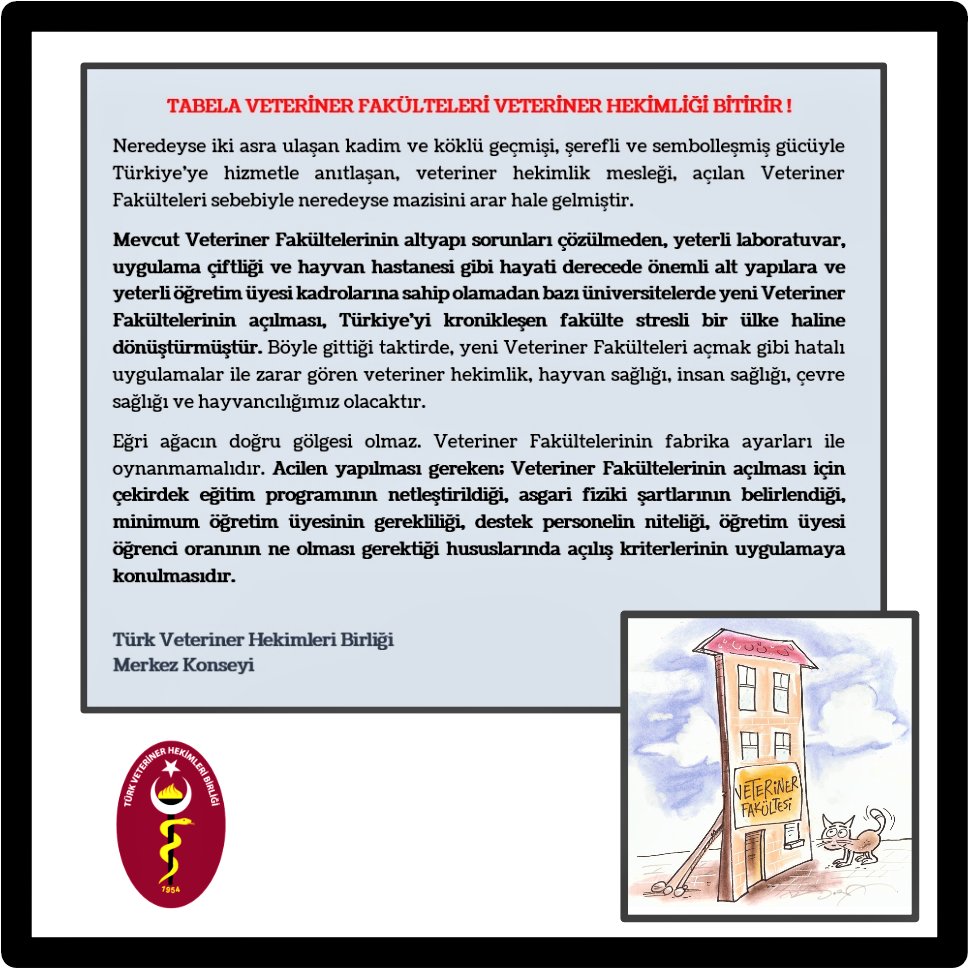 TABELA VETERİNER FAKÜLTELERİ VETERİNER HEKİMLİĞİ BİTİRİR !

Neredeyse iki asra ulaşan kadim ve köklü geçmişi, şerefli ve sembolleşmiş gücüyle Türkiye'ye hizmetle anıtlaşan, veteriner hekimlik mesleği, açılan Veteriner Fakülteleri sebebiyle neredeyse mazisini arar hale gelmiştir.

Mevcut Veteriner Fakültelerinin altyapı sorunları çözülmeden, yeterli laboratuvar, uygulama çiftliği ve hayvan hastanesi gibi hayati derecede önemli alt yapılara ve yeterli öğretim üyesi kadrolarına sahip olamadan bazı üniversitelerde yeni Veteriner Fakültelerinin açılması, Türkiye'yi kronikleşen fakülte stresli bir ülke haline dönüştürmüştür. Böyle gittiği taktirde, yeni Veteriner Fakülteleri açmak gibi hatalı uygulamalar ile zarar gören veteriner hekimlik, hayvan sağlığı, insan sağlığı, çevre sağlığı ve hayvancılığımız olacaktır.

Eğri ağacın doğru gölgesi olmaz. Veteriner Fakültelerinin fabrika ayarları ile oynanmamalıdır. Acilen yapılması gereken; Veteriner Fakültelerinin açılması için çekirdek eğitim programının netleştirildiği, asgari fiziki şartlarının belirlendiği, minimum öğretim üyesinin gerekliliği, destek personelin niteliği, öğretim üyesi öğrenci oranının ne olması gerektiği hususlarında açılış kriterlerinin uygulamaya konulmasıdır.

Türk Veteriner Hekimleri Birliği
Merkez Konseyi

TÜRK VETERİNER HEKİMLERİ BİRLİĞİ
1954

VETERİNER FAKÜLTESİ